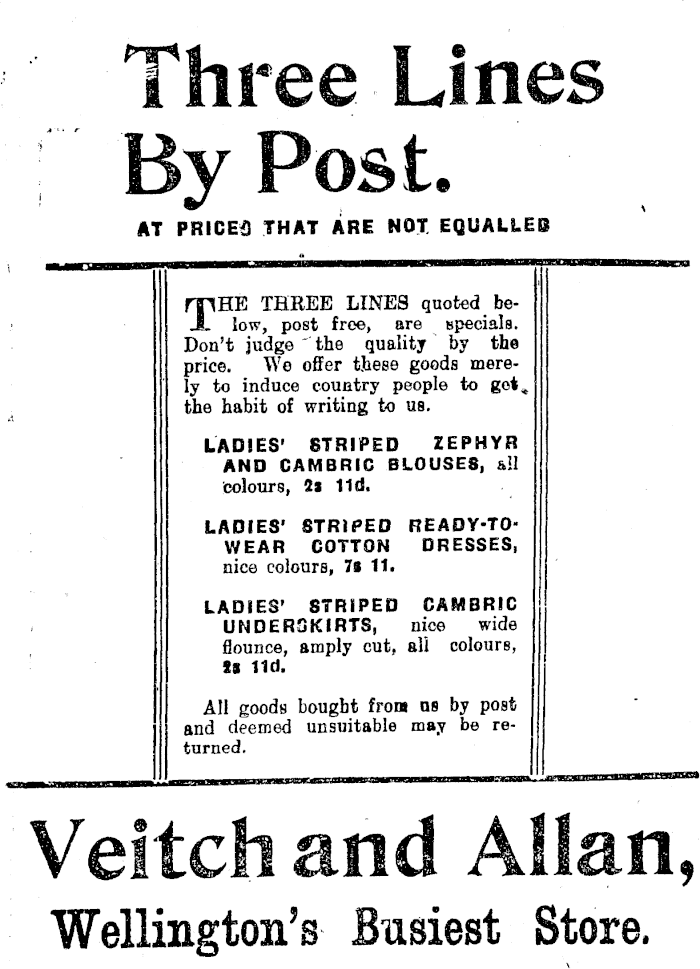 Three Lines By Post.

AT PRICES THAT ARE NOT EQUALLED

THE THREE LINES quoted below, post free, are specials. Don't judge the quality by the price. We offer these goods merely to induce country people to get the habit of writing to us.

LADIES' STRIPED ZEPHYR AND CAMBRIC BLOUSES, all colours, 2s 11d.

LADIES' STRIPED READY-TO-WEAR COTTON DRESSES, nice colours, 7s 11.

LADIES' STRIPED CAMBRIC UNDERSKIRTS, nice wide flounce, amply cut, all colours, 2s 11d.

All goods bought from us by post and deemed unsuitable may be returned.

Veitch and Allan,

Wellington's Busiest Store.